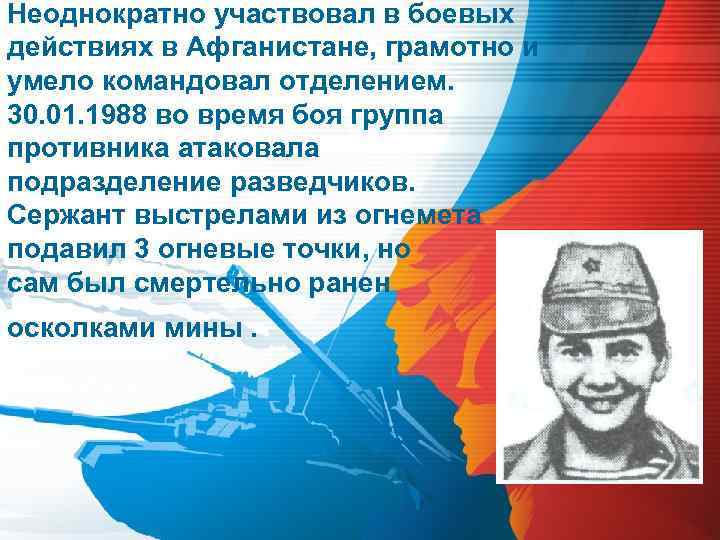 Неоднократно участвовал в боевых действиях в Афганистане, грамотно и умело командовал отделением. 30.01.1988 во время боя группа противника атаковала подразделение разведчиков. Сержант выстрелами из огнемета подавил 3 огневые точки, но сам был смертельно ранен

осколками мины .